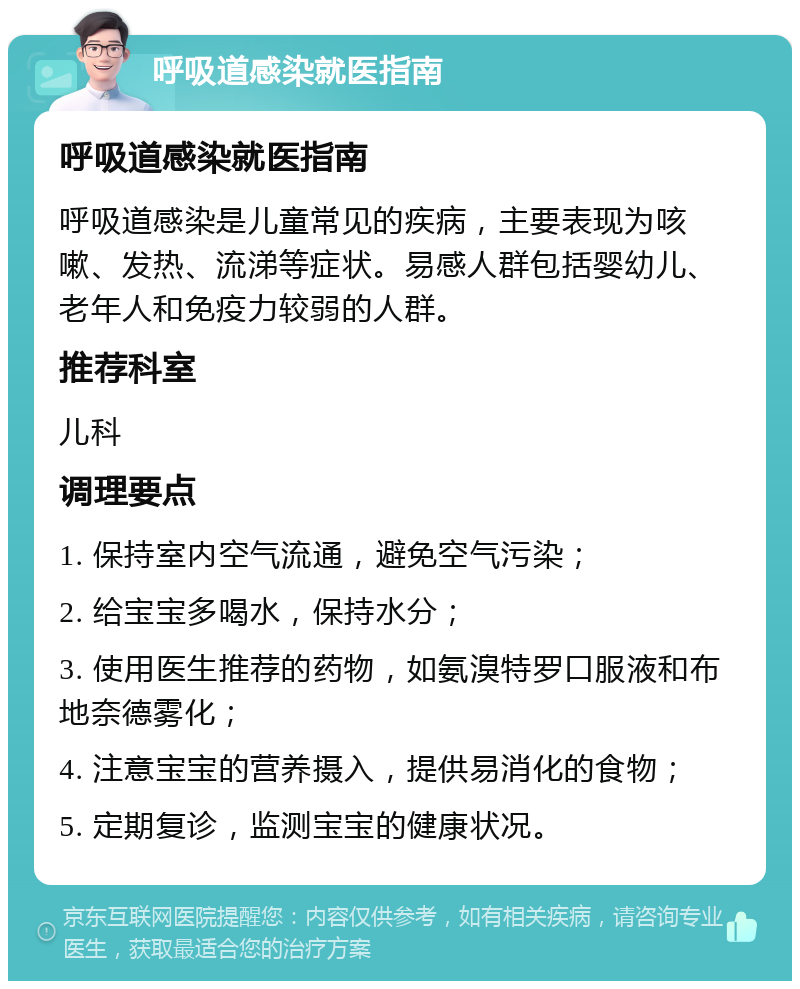 呼吸道感染就医指南

呼吸道感染就医指南

呼吸道感染是儿童常见的疾病，主要表现为咳嗽、发热、流涕等症状。易感人群包括婴幼儿、老年人和免疫力较弱的人群。

推荐科室

儿科

调理要点

1. 保持室内空气流通，避免空气污染；

2. 给宝宝多喝水，保持水分；

3. 使用医生推荐的药物，如氨溴特罗口服液和布地奈德雾化；

4. 注意宝宝的营养摄入，提供易消化的食物；

5. 定期复诊，监测宝宝的健康状况。

京东互联网医院提醒您：内容仅供参考，如有相关疾病，请咨询专业医生，获取最适合您的治疗方案